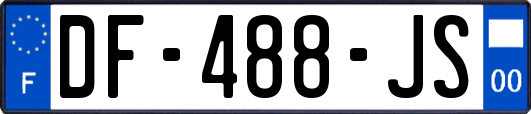 F
DF-488-JS
00